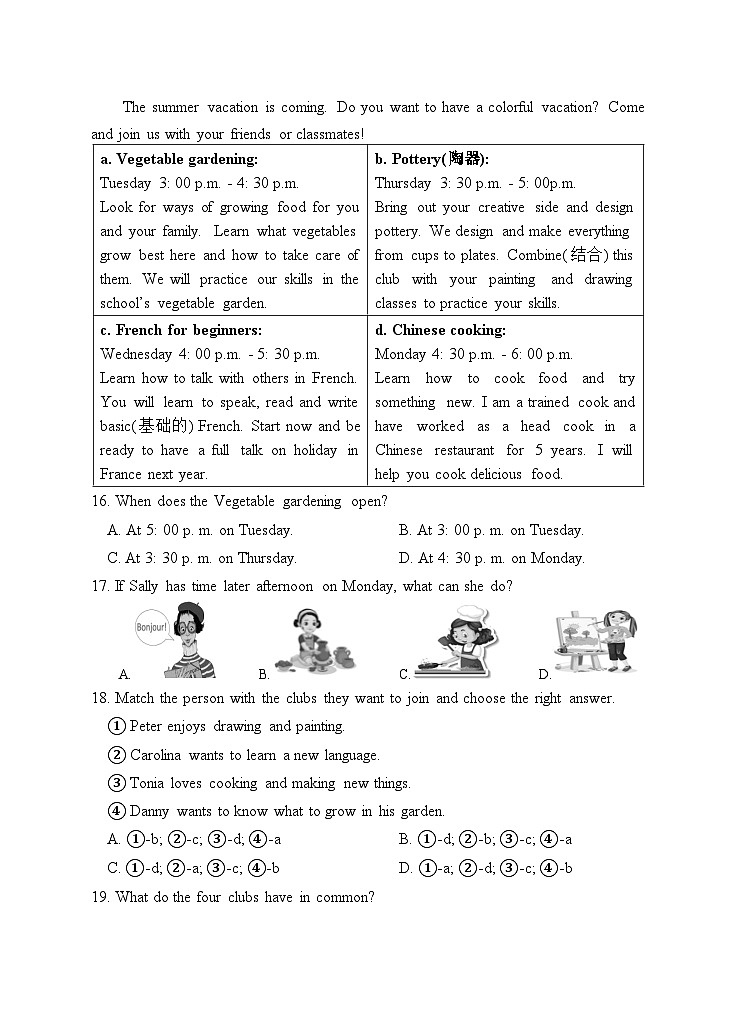 The summer vacation is coming. Do you want to have a colorful vacation? Come and join us with your friends or classmates!

| a. Vegetable gardening: Tuesday 3: 00 p.m. - 4: 30 p.m. Look for ways of growing food for you and your family. Learn what vegetables grow best here and how to take care of them. We will practice our skills in the school's vegetable garden. | b. Pottery(陶器): Thursday 3: 30 p.m. - 5: 00p.m. Bring out your creative side and design pottery. We design and make everything from cups to plates. Combine(结合) this club with your painting and drawing classes to practice your skills. |
|---|---|
| c. French for beginners: Wednesday 4: 00 p.m. - 5: 30 p.m. Learn how to talk with others in French. You will learn to speak, read and write basic(基础的) French. Start now and be ready to have a full talk on holiday in France next year. | d. Chinese cooking: Monday 4: 30 p.m. - 6: 00 p.m. Learn how to cook food and try something new. I am a trained cook and have worked as a head cook in a Chinese restaurant for 5 years. I will help you cook delicious food. |

16. When does the Vegetable gardening open?

A. At 5: 00 p. m. on Tuesday.
B. At 3: 00 p. m. on Tuesday.
C. At 3: 30 p. m. on Thursday.
D. At 4: 30 p. m. on Monday.

17. If Sally has time later afternoon on Monday, what can she do?

Bonjour!
A.
B.
C.
D.

18. Match the person with the clubs they want to join and choose the right answer.

① Peter enjoys drawing and painting.
② Carolina wants to learn a new language.
③ Tonia loves cooking and making new things.
④ Danny wants to know what to grow in his garden.

A. ①-b; ②-c; ③-d; ④-a
B. ①-d; ②-b; ③-c; ④-a
C. ①-d; ②-a; ③-c; ④-b
D. ①-a; ②-d; ③-c; ④-b

19. What do the four clubs have in common?